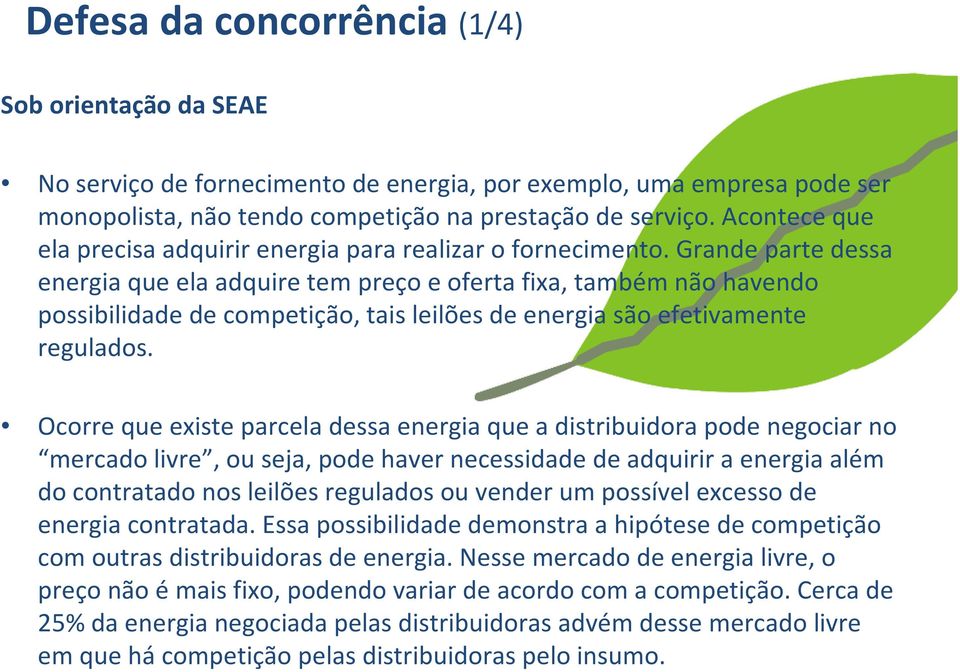 Defesa da concorrência (1/4)

Sob orientação da SEAE

• No serviço de fornecimento de energia, por exemplo, uma empresa pode ser monopolista, não tendo competição na prestação de serviço. Acontece que ela precisa adquirir energia para realizar o fornecimento. Grande parte dessa energia que ela adquire tem preço e oferta fixa, também não havendo possibilidade de competição, tais leilões de energia são efetivamente regulados.

• Ocorre que existe parcela dessa energia que a distribuidora pode negociar no “mercado livre”, ou seja, pode haver necessidade de adquirir a energia além do contratado nos leilões regulados ou vender um possível excesso de energia contratada. Essa possibilidade demonstra a hipótese de competição com outras distribuidoras de energia. Nesse mercado de energia livre, o preço não é mais fixo, podendo variar de acordo com a competição. Cerca de 25% da energia negociada pelas distribuidoras advém desse mercado livre em que há competição pelas distribuidoras pelo insumo.